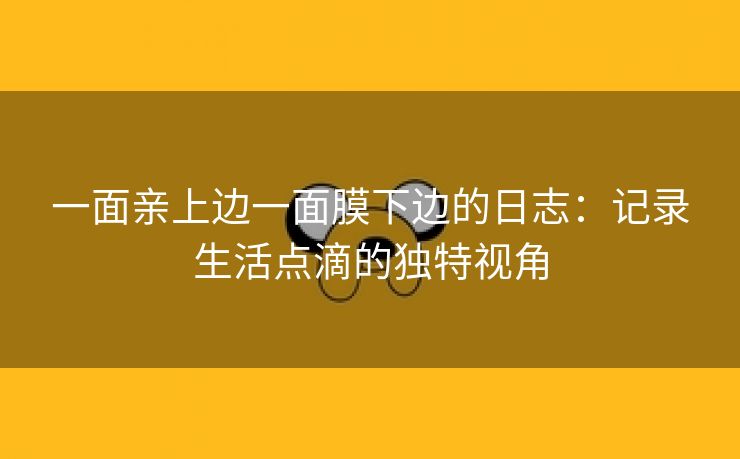 一面亲上边一面膜下边的日志：记录生活点滴的独特视角